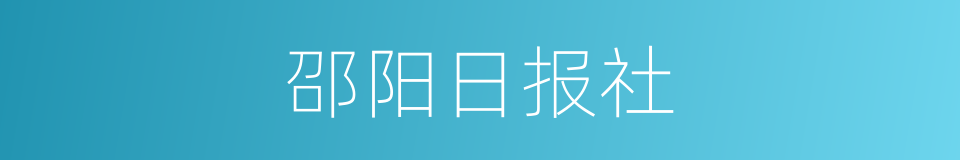 邵阳日报社